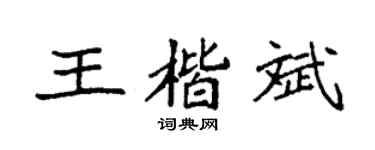 王楷斌

词典网